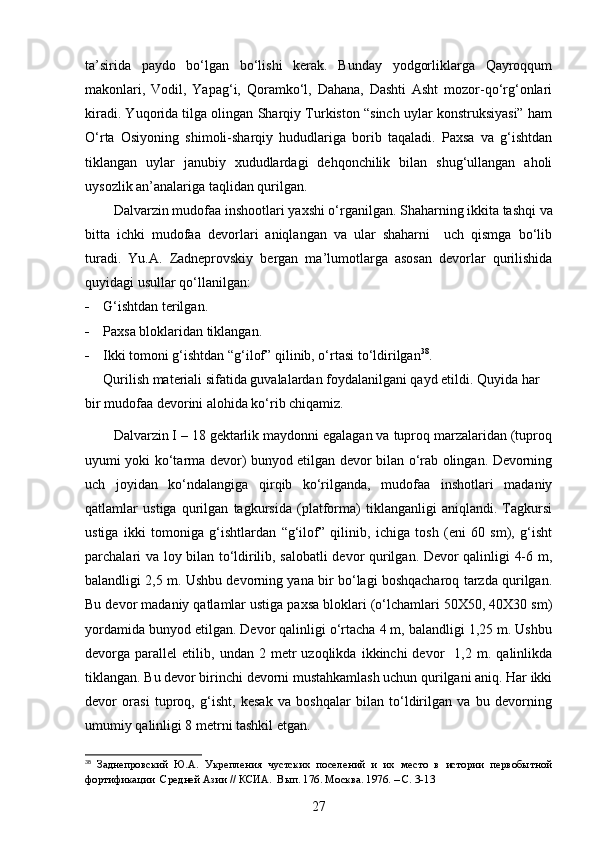 ta’sirida paydo bo‘lgan bo‘lishi kerak. Bunday yodgorliklarga Qayroqqum makonlari, Vodil, Yapag‘i, Qoramko‘l, Dahana, Dashti Asht mozor-qo‘rg‘onlari kiradi. Yuqorida tilga olingan Sharqiy Turkiston “sinch uylar konstruksiyasi” ham O‘rta Osiyoning shimoli-sharqiy hududlariga borib taqaladi. Paxsa va g‘ishtdan tiklangan uylar janubiy xududlardagi dehqonchilik bilan shug‘ullangan aholi uysozlik an’analariga taqlidan qurilgan.

Dalvarzin mudofaa inshootlari yaxshi o‘rganilgan. Shaharning ikkita tashqi va bitta ichki mudofaa devorlari aniqlangan va ular shaharni uch qismga bo‘lib turadi. Yu.A. Zadneprovskiy bergan ma’lumotlarga asosan devorlar qurilishida quyidagi usullar qo‘llanilgan:

- G‘ishtdan terilgan.
- Paxsa bloklaridan tiklangan.
- Ikki tomoni g‘ishtdan “g‘ilof” qilinib, o‘rtasi to‘ldirilgan$^{38}$.

Qurilish materiali sifatida guvalalardan foydalanilgani qayd etildi. Quyida har bir mudofaa devorini alohida ko‘rib chiqamiz.

Dalvarzin I – 18 gektarlik maydonni egalagan va tuproq marzalaridan (tuproq uyumi yoki ko‘tarma devor) bunyod etilgan devor bilan o‘rab olingan. Devorning uch joyidan ko‘ndalangiga qirqib ko‘rilganda, mudofaa inshotlari madaniy qatlamlar ustiga qurilgan tagkursida (platforma) tiklanganligi aniqlandi. Tagkursi ustiga ikki tomoniga g‘ishtlardan “g‘ilof” qilinib, ichiga tosh (eni 60 sm), g‘isht parchalari va loy bilan to‘ldirilib, salobatli devor qurilgan. Devor qalinligi 4-6 m, balandligi 2,5 m. Ushbu devorning yana bir bo‘lagi boshqacharoq tarzda qurilgan. Bu devor madaniy qatlamlar ustiga paxsa bloklari (o‘lchamlari 50X50, 40X30 sm) yordamida bunyod etilgan. Devor qalinligi o‘rtacha 4 m, balandligi 1,25 m. Ushbu devorga parallel etilib, undan 2 metr uzoqlikda ikkinchi devor 1,2 m. qalinlikda tiklangan. Bu devor birinchi devorni mustahkamlash uchun qurilgani aniq. Har ikki devor orasi tuproq, g‘isht, kesak va boshqalar bilan to‘ldirilgan va bu devorning umumiy qalinligi 8 metrni tashkil etgan.

$^{38}$ Заднепровский Ю.А. Укрепления чустских поселений и их место в истории первобытной фортификации Средней Азии // КСИА. Вып. 176. Москва. 1976. – С. 3-13

27